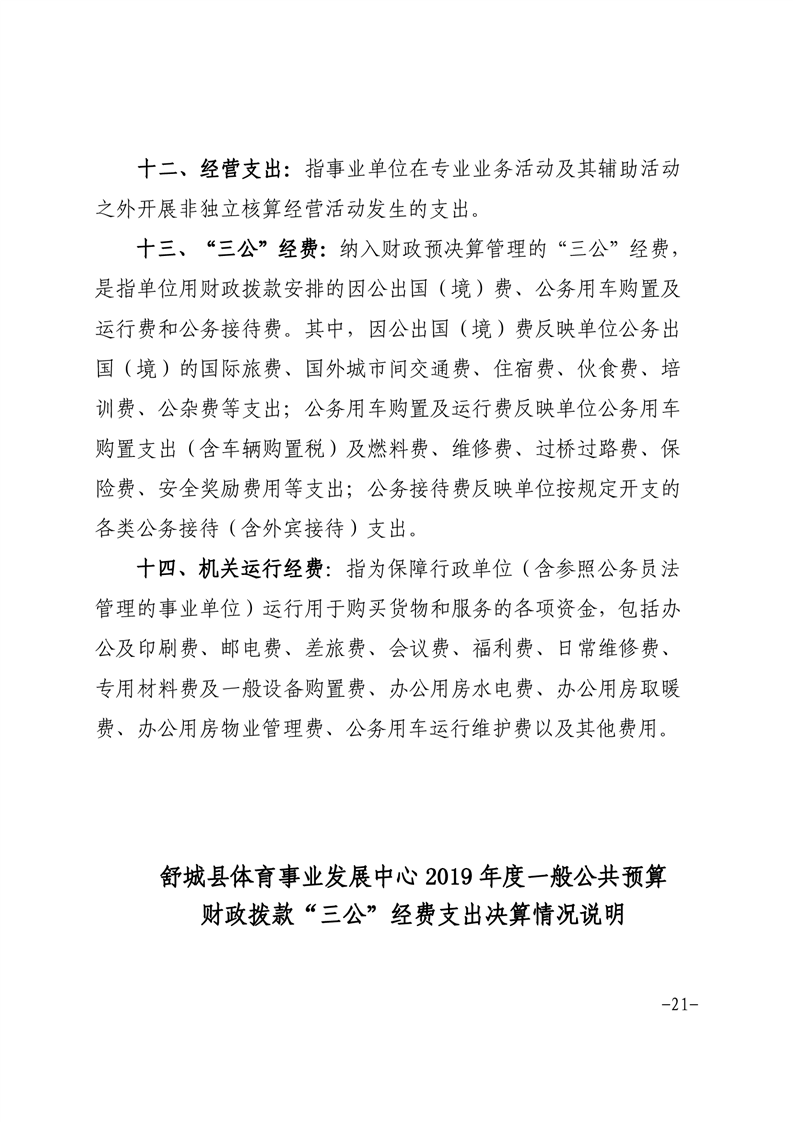 十二、经营支出：指事业单位在专业业务活动及其辅助活动之外开展非独立核算经营活动发生的支出。

十三、“三公”经费：纳入财政预决算管理的“三公”经费，是指单位用财政拨款安排的因公出国（境）费、公务用车购置及运行费和公务接待费。其中，因公出国（境）费反映单位公务出国（境）的国际旅费、国外城市间交通费、住宿费、伙食费、培训费、公杂费等支出；公务用车购置及运行费反映单位公务用车购置支出（含车辆购置税）及燃料费、维修费、过桥过路费、保险费、安全奖励费用等支出；公务接待费反映单位按规定开支的各类公务接待（含外宾接待）支出。

十四、机关运行经费：指为保障行政单位（含参照公务员法管理的事业单位）运行用于购买货物和服务的各项资金，包括办公及印刷费、邮电费、差旅费、会议费、福利费、日常维修费、专用材料费及一般设备购置费、办公用房水电费、办公用房取暖费、办公用房物业管理费、公务用车运行维护费以及其他费用。

舒城县体育事业发展中心 2019 年度一般公共预算财政拨款“三公”经费支出决算情况说明

-21-